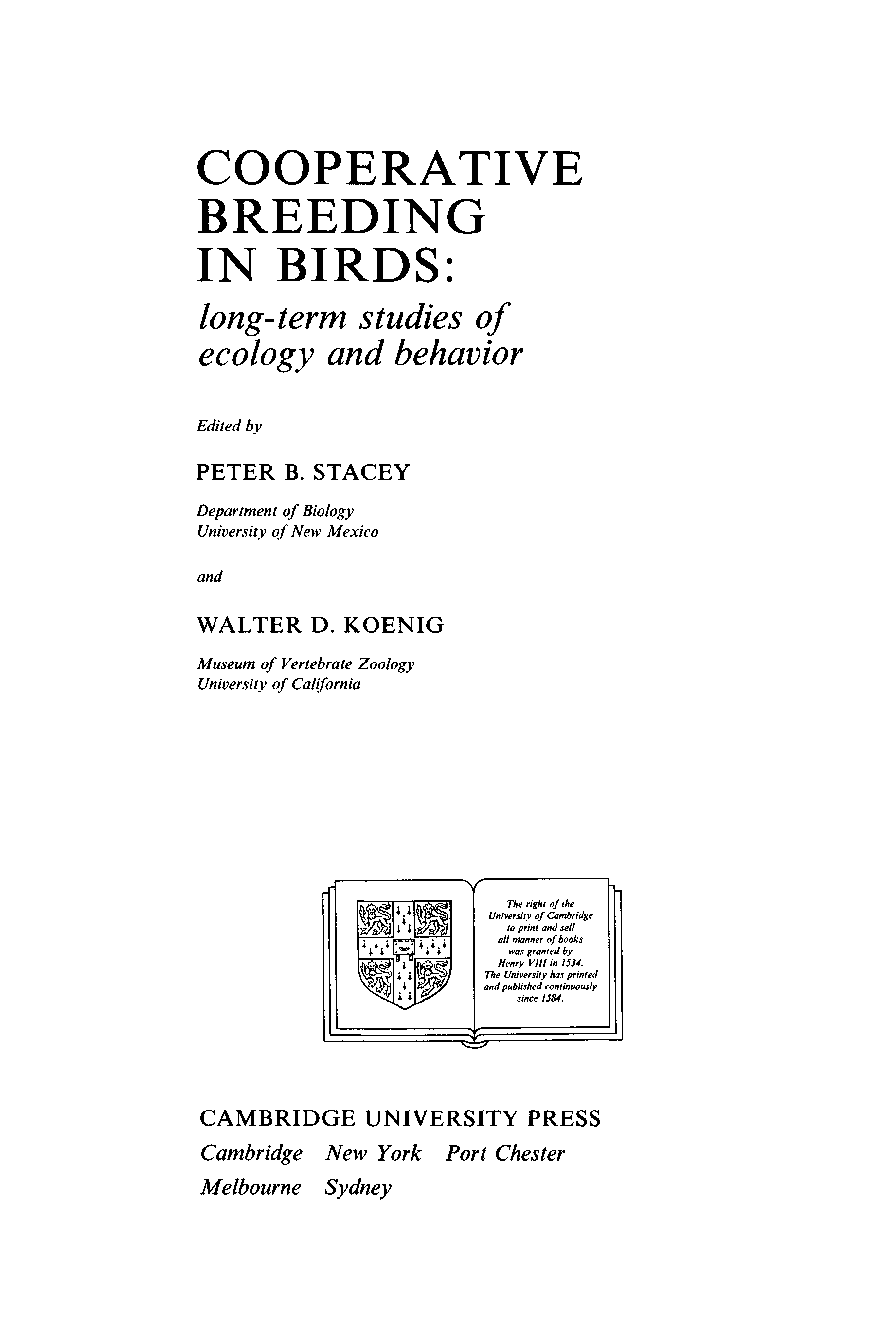 COOPERATIVE BREEDING IN BIRDS:

long-term studies of ecology and behavior

Edited by

PETER B. STACEY

Department of Biology
University of New Mexico

and

WALTER D. KOENIG

Museum of Vertebrate Zoology
University of California

The right of the University of Cambridge to print and sell all manner of books was granted by Henry VIII in 1534. The University has printed and published continuously since 1584.

CAMBRIDGE UNIVERSITY PRESS

Cambridge New York Port Chester
Melbourne Sydney